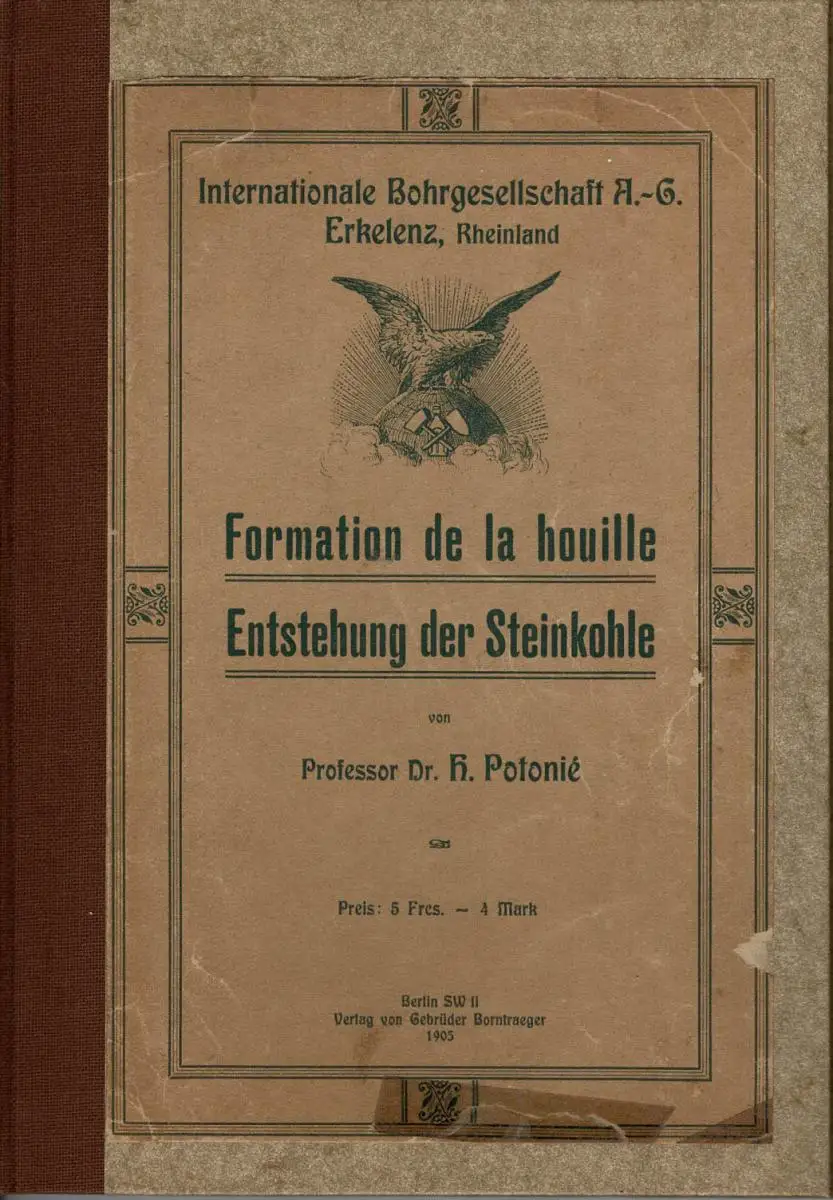 Internationale Bohrgesellschaft A.-G.
Erkelenz, Rheinland

Formation de la houille

Entstehung der Steinkohle

von

Professor Dr. H. Potonié

Preis: 5 Frcs. — 4 Mark

Berlin SW 11
Verlag von Gebrüder Borntraeger
1905